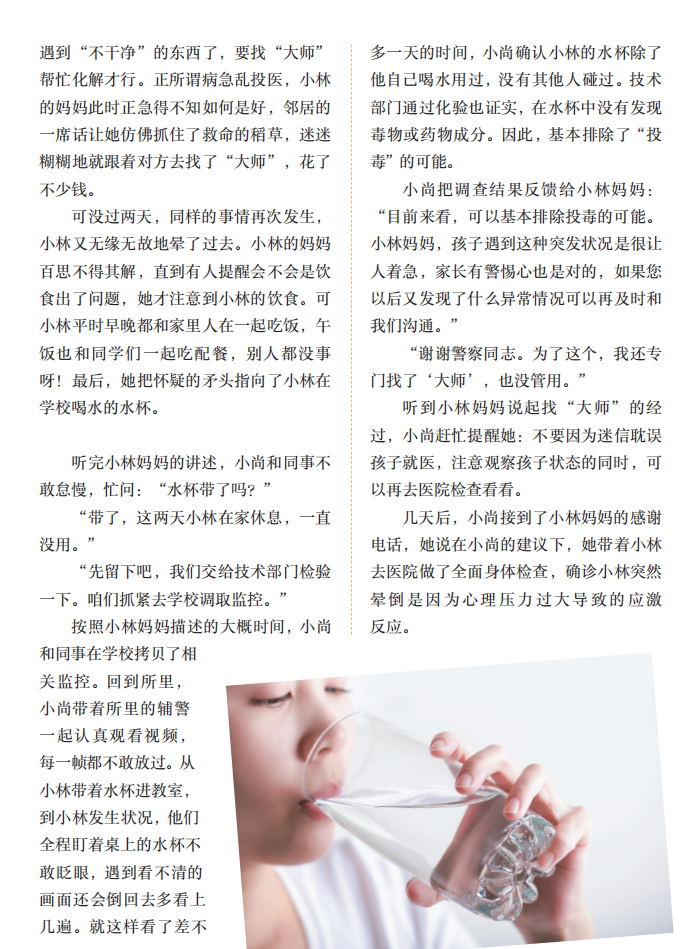 遇到“不干净”的东西了，要找“大师”帮忙化解才行。正所谓病急乱投医，小林的妈妈此时正急得不知如何是好，邻居的一席话让她仿佛抓住了救命的稻草，迷迷糊糊地就跟着对方去找了“大师”，花了不少钱。

可没过两天，同样的事情再次发生，小林又无缘无故地晕了过去。小林的妈妈百思不得其解，直到有人提醒会不会是饮食出了问题，她才注意到小林的饮食。可小林平时早晚都和家里人在一起吃饭，午饭也和同学们一起吃配餐，别人都没事呀！最后，她把怀疑的矛头指向了小林在学校喝水的水杯。

听完小林妈妈的讲述，小尚和同事不敢怠慢，忙问：“水杯带了吗？”

“带了，这两天小林在家休息，一直没用。”

“先留下吧，我们交给技术部门检验一下。咱们抓紧去学校调取监控。”

按照小林妈妈描述的大概时间，小尚和同事在学校拷贝了相关监控。回到所里，小尚带着所里的辅警一起认真观看视频，每一帧都不敢放过。从小林带着水杯进教室，到小林发生状况，他们全程盯着桌上的水杯不敢眨眼，遇到看不清的画面还会倒回去多看上几遍。就这样看了差不多一天的时间，小尚确认小林的水杯除了他自己喝水用过，没有其他人碰过。技术部门通过化验也证实，在水杯中没有发现毒物或药物成分。因此，基本排除了“投毒”的可能。

小尚把调查结果反馈给小林妈妈：“目前来看，可以基本排除投毒的可能。小林妈妈，孩子遇到这种突发状况是很让人着急，家长有警惕心也是对的，如果您以后又发现了什么异常情况可以再及时和我们沟通。”

“谢谢警察同志。为了这个，我还专门找了‘大师’，也没管用。”

听到小林妈妈说起找“大师”的经过，小尚赶忙提醒她：不要因为迷信耽误孩子就医，注意观察孩子状态的同时，可以再去医院检查看看。

几天后，小尚接到了小林妈妈的感谢电话，她说在小尚的建议下，她带着小林去医院做了全面身体检查，确诊小林突然晕倒是因为心理压力过大导致的应激反应。